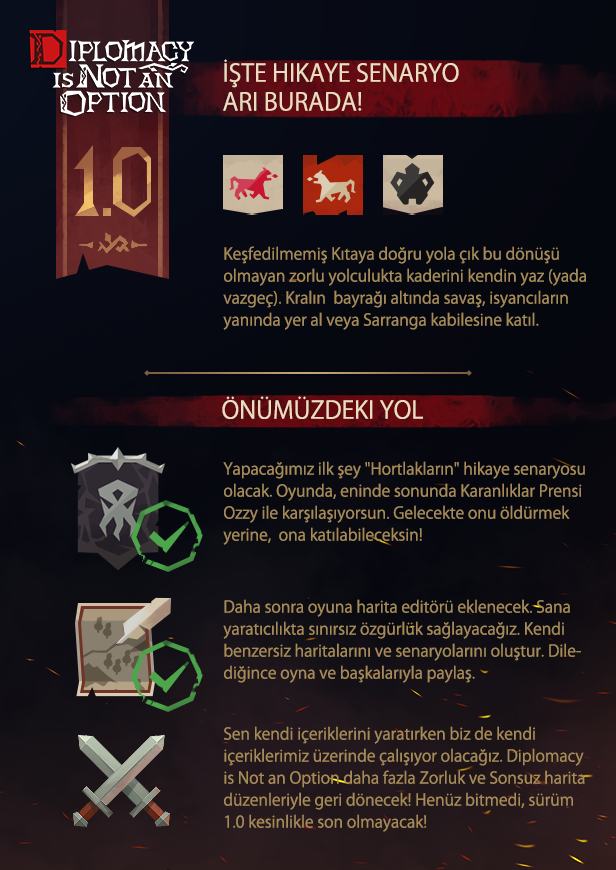 DIPLOMACY IS NOT AN OPTION

1.0

İŞTE HIKAYE SENARYO ARI BURADA!

Keşfedilmemiş Kıtaya doğru yola çık bu dönüşü olmayan zorlu yolculukta kaderini kendin yaz (yada vazgeç). Kralın bayrağı altında savaş, isyancıların yanında yer al veya Sarranga kabilesine katıl.

ÖNÜMÜZDEKI YOL

Yapacağımız ilk şey "Hortlakların" hikaye senaryosu olacak. Oyunda, eninde sonunda Karanlıklar Prensi Ozzy ile karşılaşıyorsun. Gelecekte onu öldürmek yerine, ona katılabileceksin!

Daha sonra oyuna harita editörü eklenecek. Sana yaratıcılıkta sınırsız özgürlük sağlayacağız. Kendi benzersiz haritalarını ve senaryolarını oluştur. Dilediğince oyna ve başkalarıyla paylaş.

Sen kendi içeriklerini yaratırken biz de kendi içeriklerimiz üzerinde çalışıyor olacağız. Diplomacy is Not an Option daha fazla Zorluk ve Sonsuz harita düzenleriyle geri dönecek! Henüz bitmedi, sürüm 1.0 kesinlikle son olmayacak!